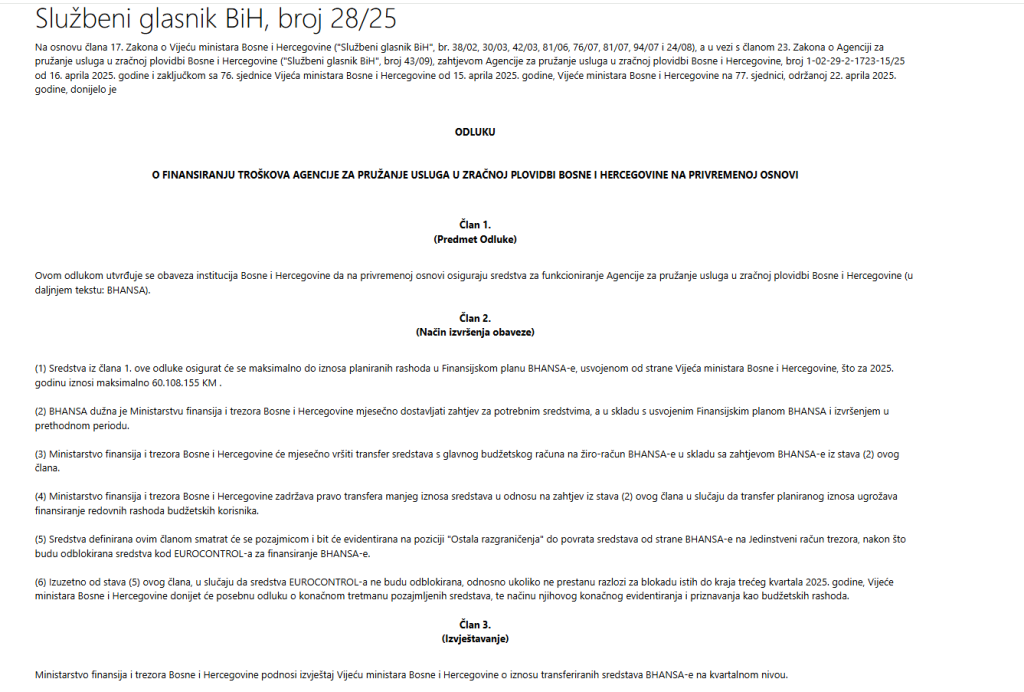 Službeni glasnik BiH, broj 28/25

Na osnovu člana 17. Zakona o Vijeću ministara Bosne i Hercegovine ("Službeni glasnik BiH", br. 38/02, 30/03, 42/03, 81/06, 76/07, 81/07, 94/07 i 24/08), a u vezi s članom 23. Zakona o Agenciji za pružanje usluga u zračnoj plovidbi Bosne i Hercegovine ("Službeni glasnik BiH", broj 43/09), zahtjevom Agencije za pružanje usluga u zračnoj plovidbi Bosne i Hercegovine, broj 1-02-29-2-1723-15/25 od 16. aprila 2025. godine i zaključkom sa 76. sjednice Vijeća ministara Bosne i Hercegovine od 15. aprila 2025. godine, Vijeće ministara Bosne i Hercegovine na 77. sjednici, održanoj 22. aprila 2025. godine, donijelo je

ODLUKU

O FINANSIRANJU TROŠKOVA AGENCIJE ZA PRUŽANJE USLUGA U ZRAČNOJ PLOVIDBI BOSNE I HERCEGOVINE NA PRIVREMENOJ OSNOVI

Član 1.
(Predmet Odluke)

Ovom odlukom utvrđuje se obaveza institucija Bosne i Hercegovine da na privremenoj osnovi osiguraju sredstva za funkcioniranje Agencije za pružanje usluga u zračnoj plovidbi Bosne i Hercegovine (u daljnjem tekstu: BHANSA).

Član 2.
(Način izvršenja obaveze)

(1) Sredstva iz člana 1. ove odluke osigurat će se maksimalno do iznosa planiranih rashoda u Finansijskom planu BHANSA-e, usvojenom od strane Vijeća ministara Bosne i Hercegovine, što za 2025. godinu iznosi maksimalno 60.108.155 KM .

(2) BHANSA dužna je Ministarstvu finansija i trezora Bosne i Hercegovine mjesečno dostavljati zahtjev za potrebnim sredstvima, a u skladu s usvojenim Finansijskim planom BHANSA i izvršenjem u prethodnom periodu.

(3) Ministarstvo finansija i trezora Bosne i Hercegovine će mjesečno vršiti transfer sredstava s glavnog budžetskog računa na žiro-račun BHANSA-e u skladu sa zahtjevom BHANSA-e iz stava (2) ovog člana.

(4) Ministarstvo finansija i trezora Bosne i Hercegovine zadržava pravo transfera manjeg iznosa sredstava u odnosu na zahtjev iz stava (2) ovog člana u slučaju da transfer planiranog iznosa ugrožava finansiranje redovnih rashoda budžetskih korisnika.

(5) Sredstva definirana ovim članom smatrat će se pozajmicom i bit će evidentirana na poziciji "Ostala razgraničenja" do povrata sredstava od strane BHANSA-e na Jedinstveni račun trezora, nakon što budu odblokirana sredstva kod EUROCONTROL-a za finansiranje BHANSA-e.

(6) Izuzetno od stava (5) ovog člana, u slučaju da sredstva EUROCONTROL-a ne budu odblokirana, odnosno ukoliko ne prestanu razlozi za blokadu istih do kraja trećeg kvartala 2025. godine, Vijeće ministara Bosne i Hercegovine donijet će posebnu odluku o konačnom tretmanu pozajmljenih sredstava, te načinu njihovog konačnog evidentiranja i priznavanja kao budžetskih rashoda.

Član 3.
(Izvještavanje)

Ministarstvo finansija i trezora Bosne i Hercegovine podnosi izvještaj Vijeću ministara Bosne i Hercegovine o iznosu transferiranih sredstava BHANSA-e na kvartalnom nivou.